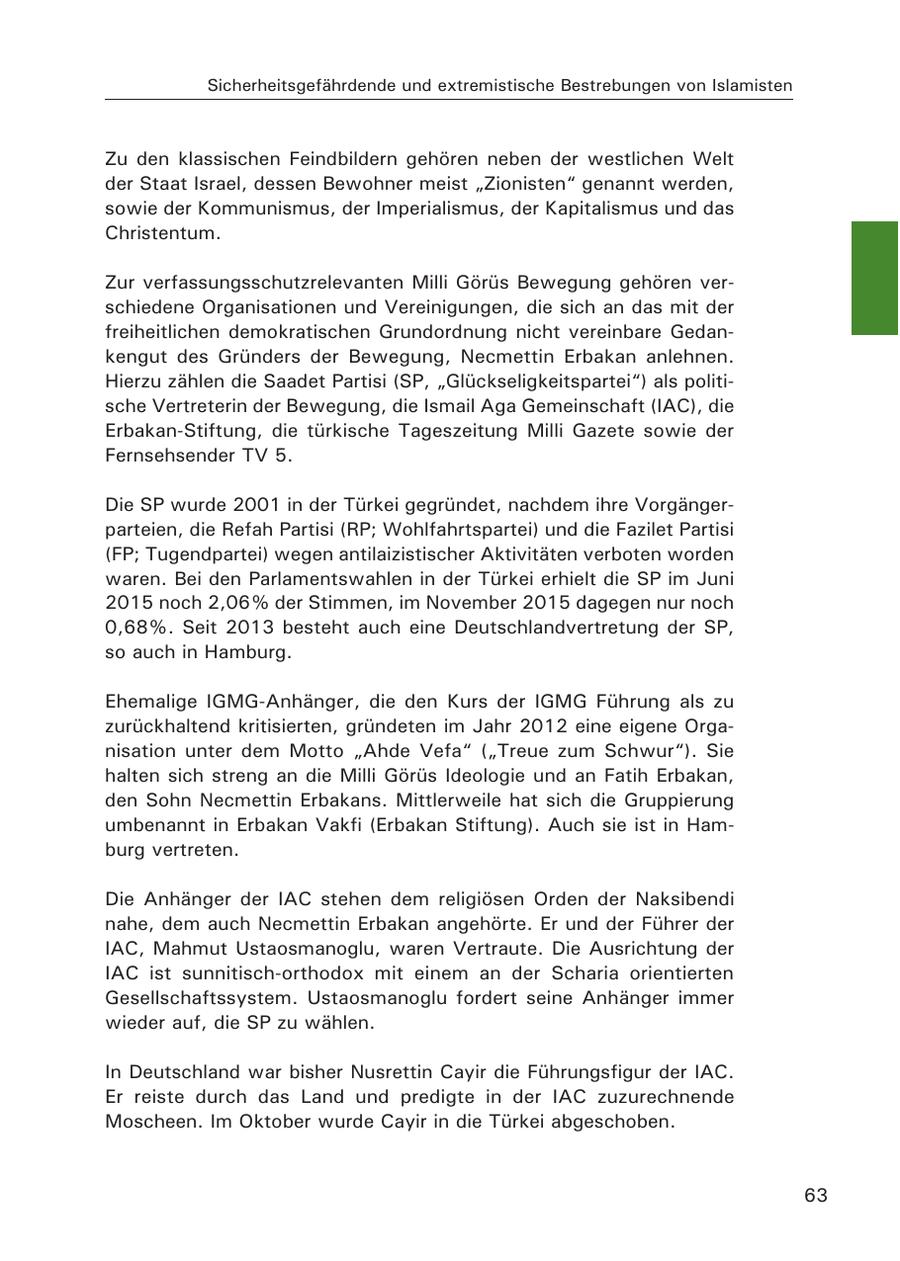 Sicherheitsgefährdende und extremistische Bestrebungen von Islamisten

Zu den klassischen Feindbildern gehören neben der westlichen Welt der Staat Israel, dessen Bewohner meist „Zionisten“ genannt werden, sowie der Kommunismus, der Imperialismus, der Kapitalismus und das Christentum.

Zur verfassungsschutzrelevanten Milli Görüs Bewegung gehören verschiedene Organisationen und Vereinigungen, die sich an das mit der freiheitlichen demokratischen Grundordnung nicht vereinbare Gedankengut des Gründers der Bewegung, Necmettin Erbakan anlehnen. Hierzu zählen die Saadet Partisi (SP, „Glückseligkeitspartei“) als politische Vertreterin der Bewegung, die Ismail Aga Gemeinschaft (IAC), die Erbakan-Stiftung, die türkische Tageszeitung Milli Gazete sowie der Fernsehsender TV 5.

Die SP wurde 2001 in der Türkei gegründet, nachdem ihre Vorgängerparteien, die Refah Partisi (RP; Wohlfahrtspartei) und die Fazilet Partisi (FP; Tugendpartei) wegen antilaizistischer Aktivitäten verboten worden waren. Bei den Parlamentswahlen in der Türkei erhielt die SP im Juni 2015 noch 2,06% der Stimmen, im November 2015 dagegen nur noch 0,68%. Seit 2013 besteht auch eine Deutschlandvertretung der SP, so auch in Hamburg.

Ehemalige IGMG-Anhänger, die den Kurs der IGMG Führung als zu zurückhaltend kritisierten, gründeten im Jahr 2012 eine eigene Organisation unter dem Motto „Ahde Vefa“ („Treue zum Schwur“). Sie halten sich streng an die Milli Görüs Ideologie und an Fatih Erbakan, den Sohn Necmettin Erbakans. Mittlerweile hat sich die Gruppierung umbenannt in Erbakan Vakfi (Erbakan Stiftung). Auch sie ist in Hamburg vertreten.

Die Anhänger der IAC stehen dem religiösen Orden der Naksibendi nahe, dem auch Necmettin Erbakan angehörte. Er und der Führer der IAC, Mahmut Ustaosmanoglu, waren Vertraute. Die Ausrichtung der IAC ist sunnitisch-orthodox mit einem an der Scharia orientierten Gesellschaftssystem. Ustaosmanoglu fordert seine Anhänger immer wieder auf, die SP zu wählen.

In Deutschland war bisher Nusrettin Cayir die Führungsfigur der IAC. Er reiste durch das Land und predigte in der IAC zuzurechnende Moscheen. Im Oktober wurde Cayir in die Türkei abgeschoben.

63